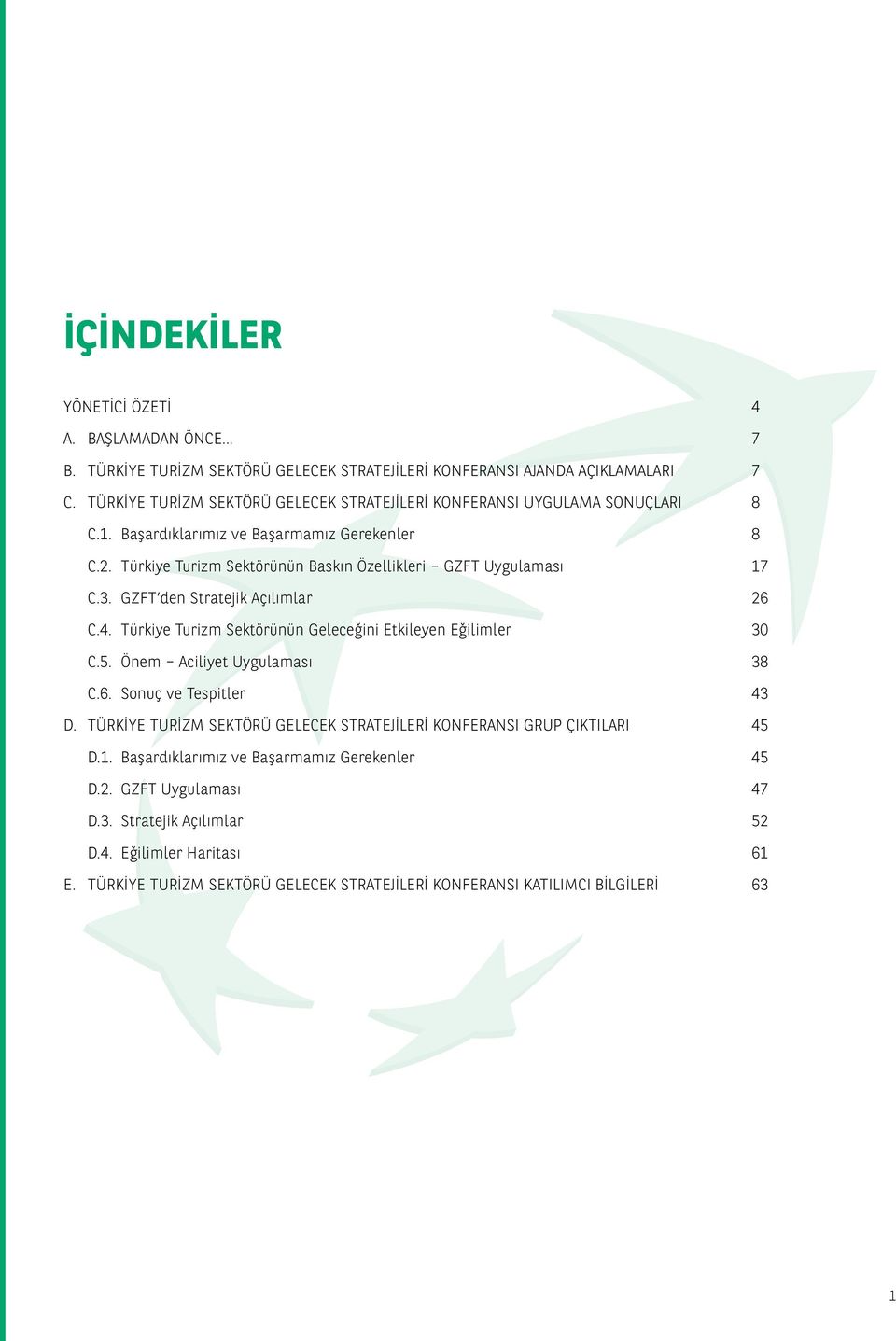 İÇİNDEKİLER

YÖNETİCİ ÖZETİ 4
A. BAŞLAMADAN ÖNCE... 7
B. TÜRKİYE TURİZM SEKTÖRÜ GELECEK STRATEJİLERİ KONFERANSI AJANDA AÇIKLAMALARI 7
C. TÜRKİYE TURİZM SEKTÖRÜ GELECEK STRATEJİLERİ KONFERANSI UYGULAMA SONUÇLARI 8
C.1. Başardıklarımız ve Başarmamız Gerekenler 8
C.2. Türkiye Turizm Sektörünün Baskın Özellikleri – GZFT Uygulaması 17
C.3. GZFT'den Stratejik Açılımlar 26
C.4. Türkiye Turizm Sektörünün Geleceğini Etkileyen Eğilimler 30
C.5. Önem – Aciliyet Uygulaması 38
C.6. Sonuç ve Tespitler 43
D. TÜRKİYE TURİZM SEKTÖRÜ GELECEK STRATEJİLERİ KONFERANSI GRUP ÇIKTILARI 45
D.1. Başardıklarımız ve Başarmamız Gerekenler 45
D.2. GZFT Uygulaması 47
D.3. Stratejik Açılımlar 52
D.4. Eğilimler Haritası 61
E. TÜRKİYE TURİZM SEKTÖRÜ GELECEK STRATEJİLERİ KONFERANSI KATILIMCI BİLGİLERİ 63

1